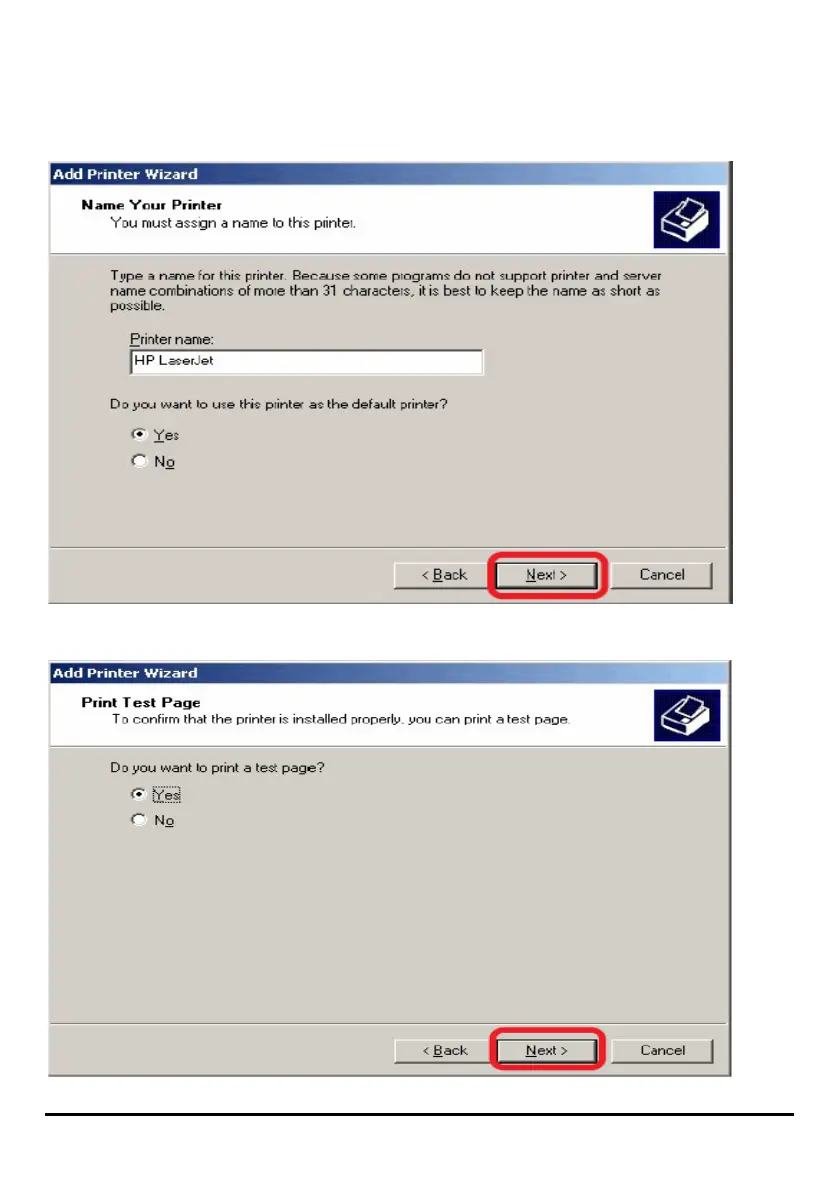 Add Printer Wizard

Name Your Printer
You must assign a name to this printer.

Type a name for this printer. Because some programs do not support printer and server name combinations of more than 31 characters, it is best to keep the name as short as possible.

Printer name:
HP LaserJet

Do you want to use this printer as the default printer?

Yes
No

< Back   Next >   Cancel

Add Printer Wizard

Print Test Page
To confirm that the printer is installed properly, you can print a test page.

Do you want to print a test page?

Yes
No

< Back   Next >   Cancel